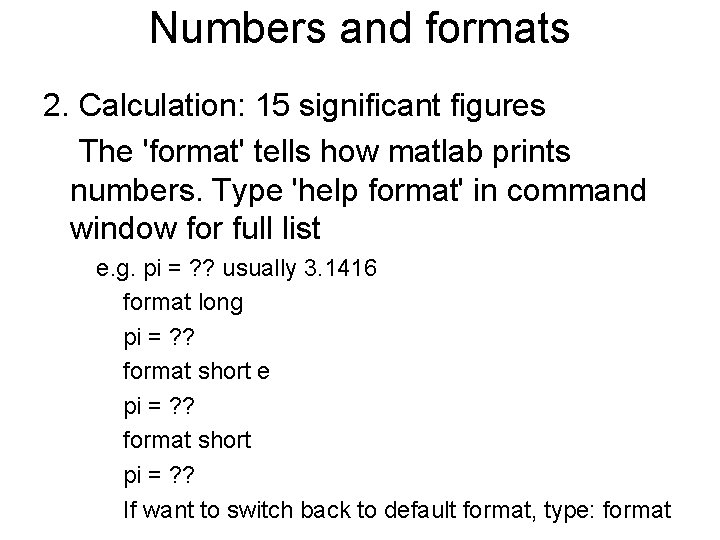 Numbers and formats

2. Calculation: 15 significant figures

The 'format' tells how matlab prints numbers. Type 'help format' in command window for full list

e.g. pi = ?? usually 3.1416

format long

pi = ??

format short e

pi = ??

format short

pi = ??

If want to switch back to default format, type: format